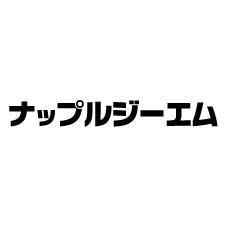 ナップルジーエム